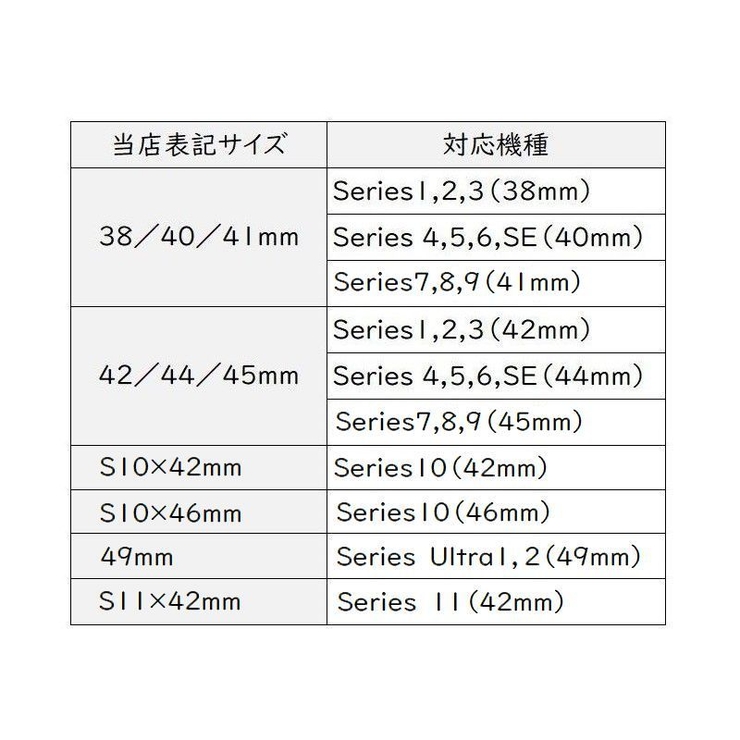 | 当店表記サイズ | 対応機種 |
|---|---|
| 38／40／41mm | Series1,2,3（38mm） |
| | Series 4,5,6,SE（40mm） |
| | Series7,8,9（41mm） |
| 42／44／45mm | Series1,2,3（42mm） |
| | Series 4,5,6,SE（44mm） |
| | Series7,8,9（45mm） |
| S10×42mm | Series10（42mm） |
| S10×46mm | Series10（46mm） |
| 49mm | Series Ultra1,2（49mm） |
| S11×42mm | Series 11（42mm） |